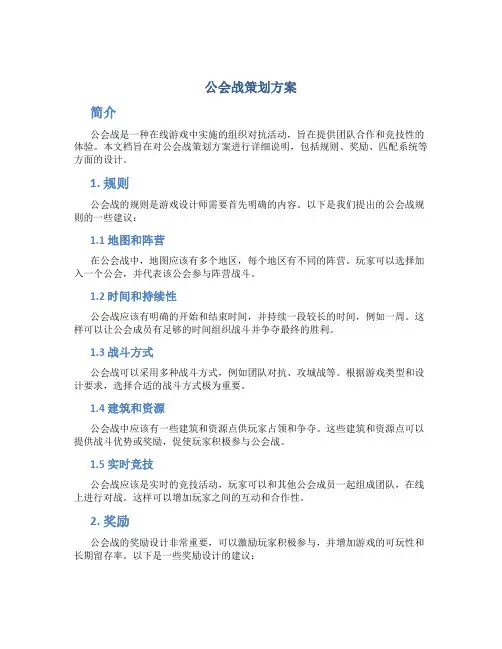 公会战策划方案

简介

公会战是一种在线游戏中实施的组织对抗活动，旨在提供团队合作和竞技性的体验。本文档旨在对公会战策划方案进行详细说明，包括规则、奖励、匹配系统等方面的设计。

1. 规则

公会战的规则是游戏设计师需要首先明确的内容。以下是我们提出的公会战规则的一些建议：

1.1 地图和阵营

在公会战中，地图应该有多个地区，每个地区有不同的阵营。玩家可以选择加入一个公会，并代表该公会参与阵营战斗。

1.2 时间和持续性

公会战应该有明确的开始和结束时间，并持续一段较长的时间，例如一周。这样可以让公会成员有足够的时间组织战斗并争夺最终的胜利。

1.3 战斗方式

公会战可以采用多种战斗方式，例如团队对抗、攻城战等。根据游戏类型和设计要求，选择合适的战斗方式极为重要。

1.4 建筑和资源

公会战中应该有一些建筑和资源点供玩家占领和争夺。这些建筑和资源点可以提供战斗优势或奖励，促使玩家积极参与公会战。

1.5 实时竞技

公会战应该是实时的竞技活动，玩家可以和其他公会成员一起组成团队，在线上进行对战。这样可以增加玩家之间的互动和合作性。

2. 奖励

公会战的奖励设计非常重要，可以激励玩家积极参与，并增加游戏的可玩性和长期留存率。以下是一些奖励设计的建议：